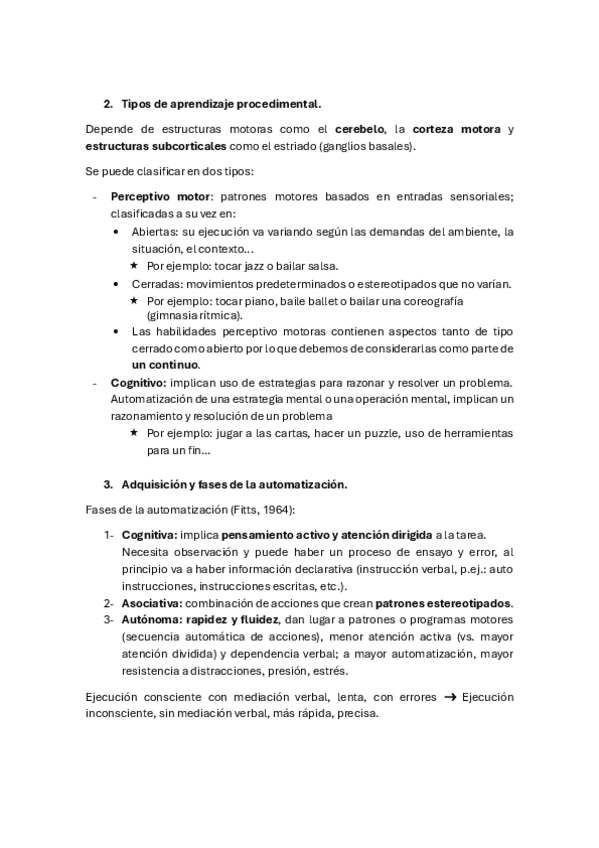 2. Tipos de aprendizaje procedimental.

Depende de estructuras motoras como el cerebelo, la corteza motora y estructuras subcorticales como el estriado (ganglios basales).

Se puede clasificar en dos tipos:

- Perceptivo motor: patrones motores basados en entradas sensoriales; clasificadas a su vez en:
  • Abiertas: su ejecución va variando según las demandas del ambiente, la situación, el contexto…
    ★ Por ejemplo: tocar jazz o bailar salsa.
  • Cerradas: movimientos predeterminados o estereotipados que no varían.
    ★ Por ejemplo: tocar piano, baile ballet o bailar una coreografía (gimnasia rítmica).
  • Las habilidades perceptivo motoras contienen aspectos tanto de tipo cerrado como abierto por lo que debemos de considerarlas como parte de un continuo.
- Cognitivo: implican uso de estrategias para razonar y resolver un problema. Automatización de una estrategia mental o una operación mental, implican un razonamiento y resolución de un problema
    ★ Por ejemplo: jugar a las cartas, hacer un puzzle, uso de herramientas para un fin…

3. Adquisición y fases de la automatización.

Fases de la automatización (Fitts, 1964):

1- Cognitiva: implica pensamiento activo y atención dirigida a la tarea. Necesita observación y puede haber un proceso de ensayo y error, al principio va a haber información declarativa (instrucción verbal, p.ej.: auto instrucciones, instrucciones escritas, etc.).
2- Asociativa: combinación de acciones que crean patrones estereotipados.
3- Autónoma: rapidez y fluidez, dan lugar a patrones o programas motores (secuencia automática de acciones), menor atención activa (vs. mayor atención dividida) y dependencia verbal; a mayor automatización, mayor resistencia a distracciones, presión, estrés.

Ejecución consciente con mediación verbal, lenta, con errores → Ejecución inconsciente, sin mediación verbal, más rápida, precisa.